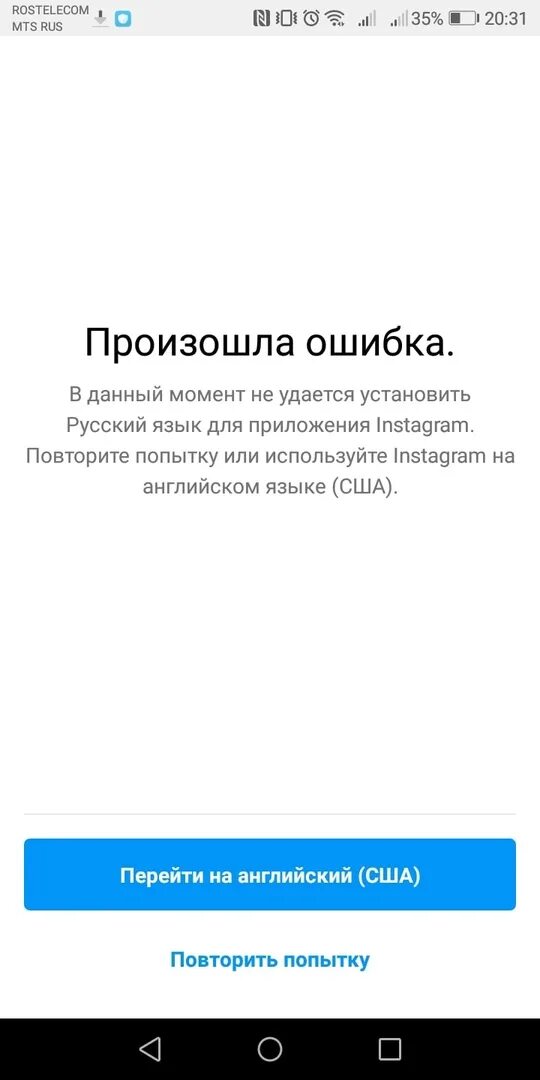 ROSTELECOM
MTS RUS

35% 20:31

Произошла ошибка.

В данный момент не удается установить Русский язык для приложения Instagram. Повторите попытку или используйте Instagram на английском языке (США).

Перейти на английский (США)

Повторить попытку